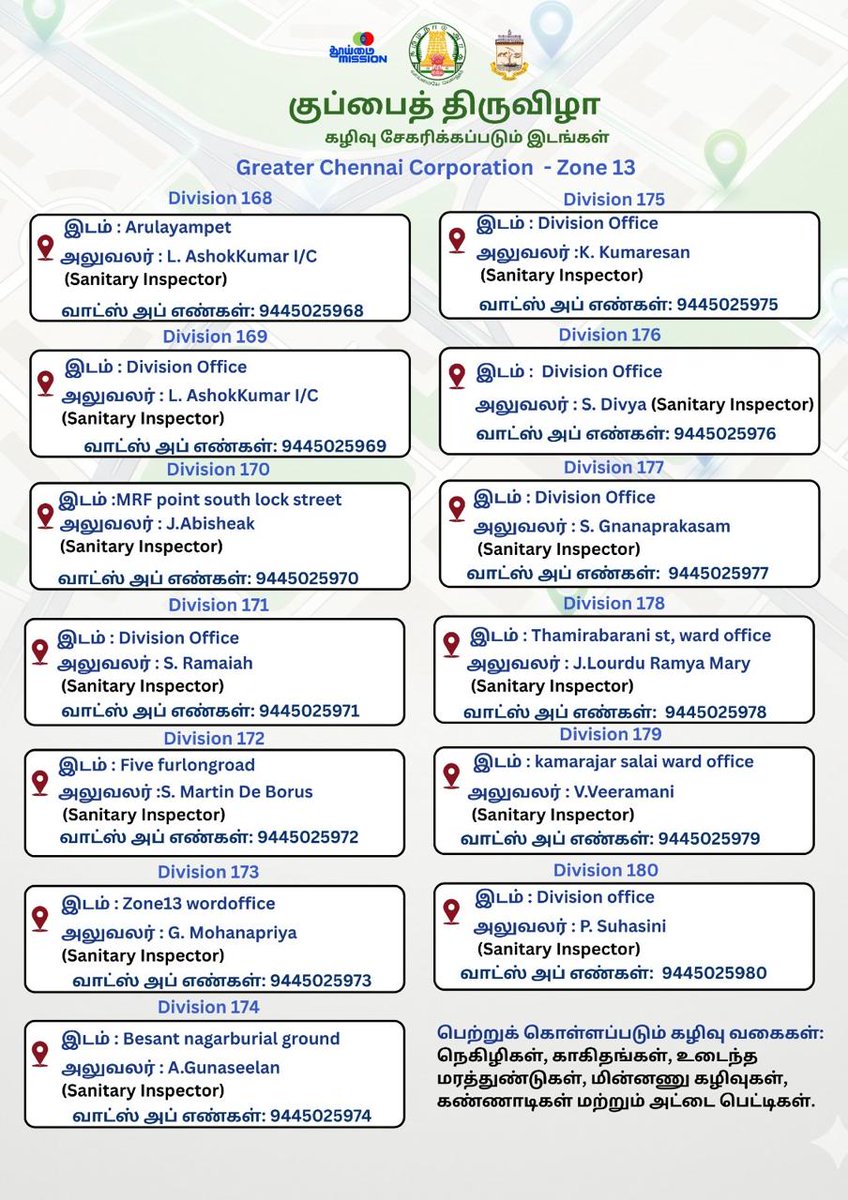 தூய்மை MISSION

குப்பைத் திருவிழா
கழிவு சேகரிக்கப்படும் இடங்கள்

Greater Chennai Corporation - Zone 13

Division 168
இடம் : Arulayampet
அலுவலர் : L. AshokKumar I/C (Sanitary Inspector)
வாட்ஸ் அப் எண்கள்: 9445025968

Division 169
இடம் : Division Office
அலுவலர் : L. AshokKumar I/C (Sanitary Inspector)
வாட்ஸ் அப் எண்கள்: 9445025969

Division 170
இடம் :MRF point south lock street
அலுவலர் : J.Abisheak (Sanitary Inspector)
வாட்ஸ் அப் எண்கள்: 9445025970

Division 171
இடம் : Division Office
அலுவலர் : S. Ramaiah (Sanitary Inspector)
வாட்ஸ் அப் எண்கள்: 9445025971

Division 172
இடம் : Five furlongroad
அலுவலர் :S. Martin De Borus (Sanitary Inspector)
வாட்ஸ் அப் எண்கள்: 9445025972

Division 173
இடம் : Zone13 wordoffice
அலுவலர் : G. Mohanapriya (Sanitary Inspector)
வாட்ஸ் அப் எண்கள்: 9445025973

Division 174
இடம் : Besant nagarburial ground
அலுவலர் : A.Gunaseelan (Sanitary Inspector)
வாட்ஸ் அப் எண்கள்: 9445025974

Division 175
இடம் : Division Office
அலுவலர் :K. Kumaresan (Sanitary Inspector)
வாட்ஸ் அப் எண்கள்: 9445025975

Division 176
இடம் : Division Office
அலுவலர் : S. Divya (Sanitary Inspector)
வாட்ஸ் அப் எண்கள்: 9445025976

Division 177
இடம் : Division Office
அலுவலர் : S. Gnanaprakasam (Sanitary Inspector)
வாட்ஸ் அப் எண்கள்: 9445025977

Division 178
இடம் : Thamirabarani st, ward office
அலுவலர் : J.Lourdu Ramya Mary (Sanitary Inspector)
வாட்ஸ் அப் எண்கள்: 9445025978

Division 179
இடம் : kamarajar salai ward office
அலுவலர் : V.Veeramani (Sanitary Inspector)
வாட்ஸ் அப் எண்கள்: 9445025979

Division 180
இடம் : Division office
அலுவலர் : P. Suhasini (Sanitary Inspector)
வாட்ஸ் அப் எண்கள்: 9445025980

பெற்றுக் கொள்ளப்படும் கழிவு வகைகள்:
நெகிழிகள், காகிதங்கள், உடைந்த மரத்துண்டுகள், மின்னணு கழிவுகள், கண்ணாடிகள் மற்றும் அட்டை பெட்டிகள்.